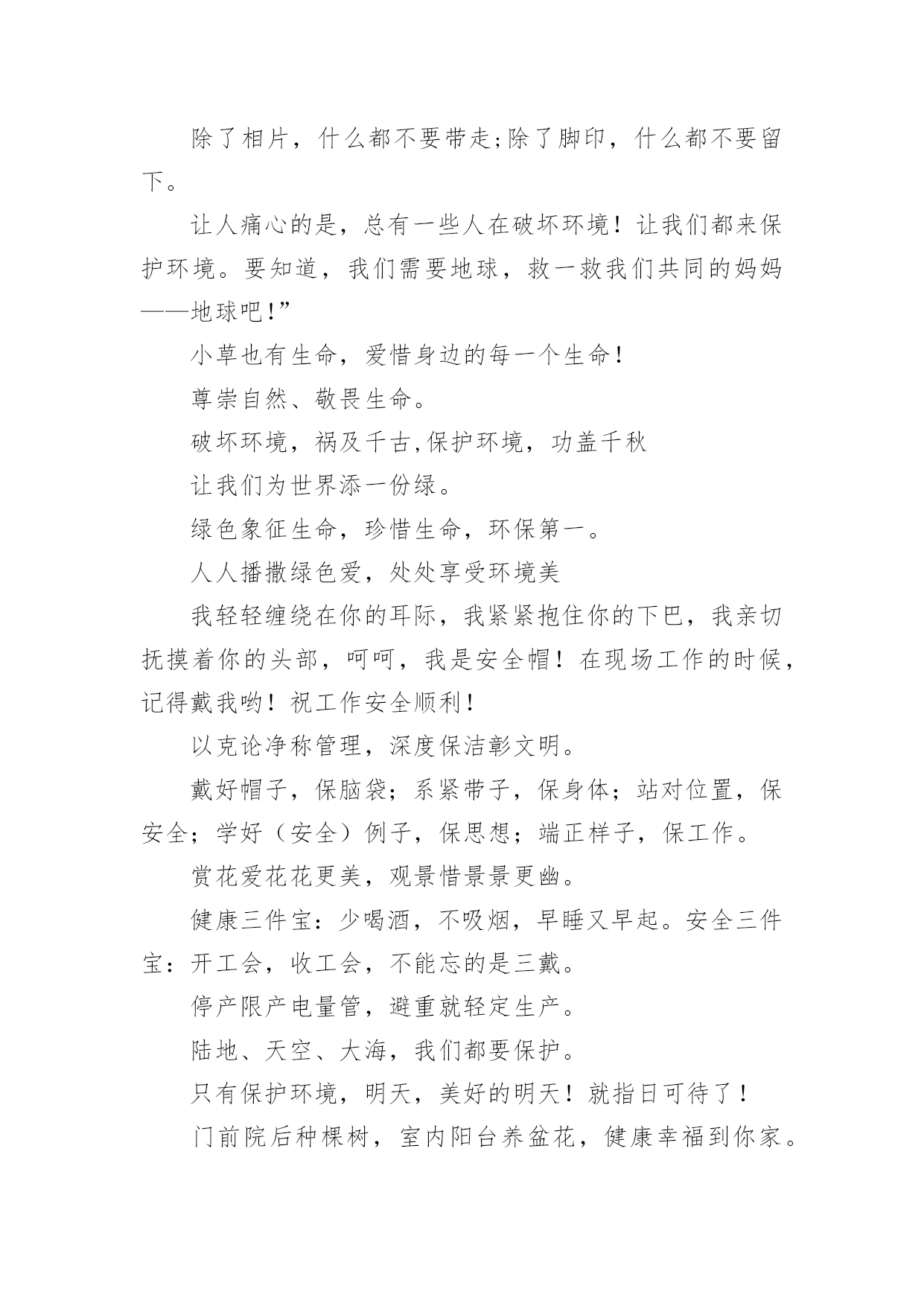 除了相片，什么都不要带走;除了脚印，什么都不要留下。

让人痛心的是，总有一些人在破坏环境！让我们都来保护环境。要知道，我们需要地球，救一救我们共同的妈妈——地球吧!”

小草也有生命，爱惜身边的每一个生命!

尊崇自然、敬畏生命。

破坏环境，祸及千古,保护环境，功盖千秋

让我们为世界添一份绿。

绿色象征生命，珍惜生命，环保第一。

人人播撒绿色爱，处处享受环境美

我轻轻缠绕在你的耳际，我紧紧抱住你的下巴，我亲切抚摸着你的头部，呵呵，我是安全帽！在现场工作的时候，记得戴我哟！祝工作安全顺利！

以克论净称管理，深度保洁彰文明。

戴好帽子，保脑袋；系紧带子，保身体；站对位置，保安全；学好（安全）例子，保思想；端正样子，保工作。

赏花爱花花更美，观景惜景景更幽。

健康三件宝：少喝酒，不吸烟，早睡又早起。安全三件宝：开工会，收工会，不能忘的是三戴。

停产限产电量管，避重就轻定生产。

陆地、天空、大海，我们都要保护。

只有保护环境，明天，美好的明天！就指日可待了！

门前院后种棵树，室内阳台养盆花，健康幸福到你家。